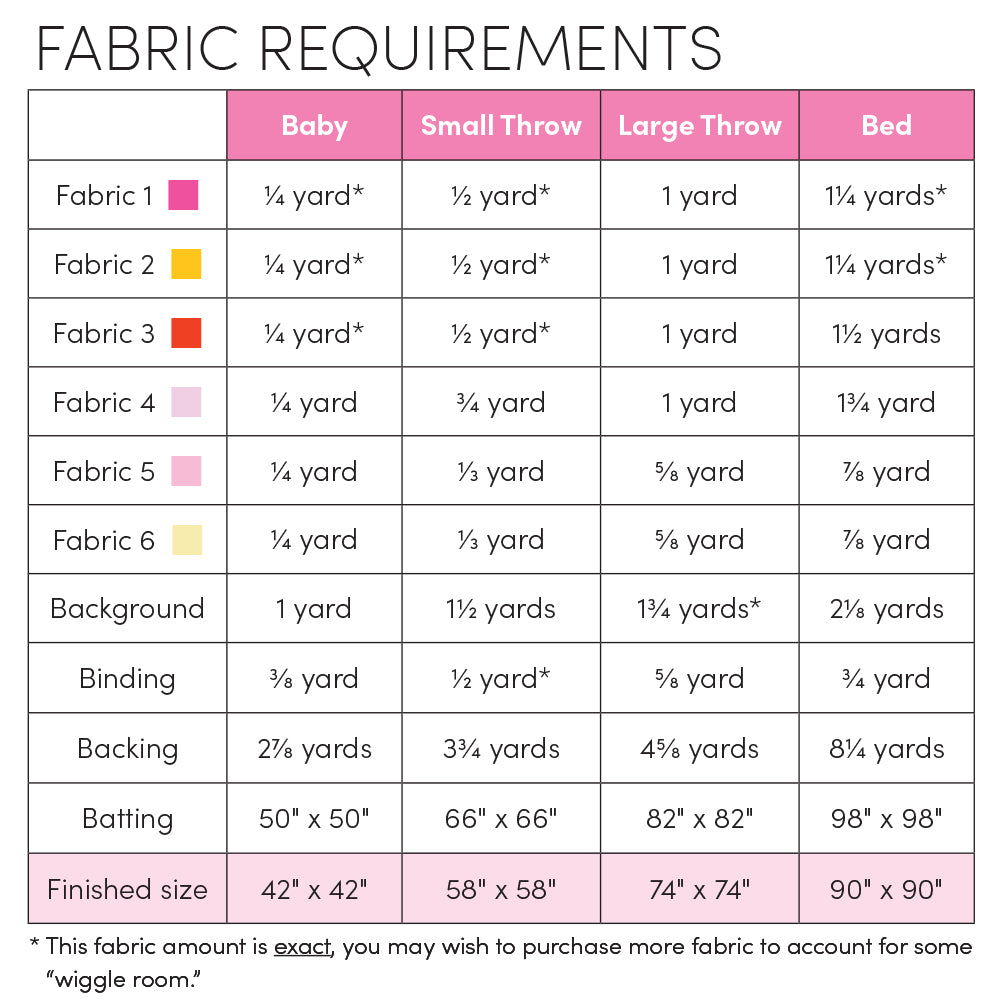 FABRIC REQUIREMENTS

| | Baby | Small Throw | Large Throw | Bed |
|---|---|---|---|---|
| Fabric 1 | ¼ yard* | ½ yard* | 1 yard | 1¼ yards* |
| Fabric 2 | ¼ yard* | ½ yard* | 1 yard | 1¼ yards* |
| Fabric 3 | ¼ yard* | ½ yard* | 1 yard | 1½ yards |
| Fabric 4 | ¼ yard | ¾ yard | 1 yard | 1¾ yard |
| Fabric 5 | ¼ yard | ⅓ yard | ⅝ yard | ⅞ yard |
| Fabric 6 | ¼ yard | ⅓ yard | ⅝ yard | ⅞ yard |
| Background | 1 yard | 1½ yards | 1¾ yards* | 2⅛ yards |
| Binding | ⅜ yard | ½ yard* | ⅝ yard | ¾ yard |
| Backing | 2⅞ yards | 3¾ yards | 4⅝ yards | 8¼ yards |
| Batting | 50" x 50" | 66" x 66" | 82" x 82" | 98" x 98" |
| Finished size | 42" x 42" | 58" x 58" | 74" x 74" | 90" x 90" |

* This fabric amount is exact, you may wish to purchase more fabric to account for some "wiggle room."